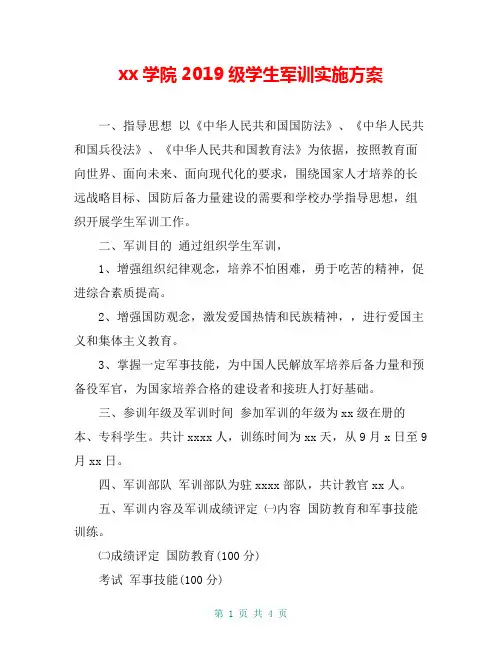 xx 学院 2019 级学生军训实施方案

一、指导思想 以《中华人民共和国国防法》、《中华人民共和国兵役法》、《中华人民共和国教育法》为依据，按照教育面向世界、面向未来、面向现代化的要求，围绕国家人才培养的长远战略目标、国防后备力量建设的需要和学校办学指导思想，组织开展学生军训工作。

二、军训目的 通过组织学生军训，

1、增强组织纪律观念，培养不怕困难，勇于吃苦的精神，促进综合素质提高。

2、增强国防观念，激发爱国热情和民族精神，，进行爱国主义和集体主义教育。

3、掌握一定军事技能，为中国人民解放军培养后备力量和预备役军官，为国家培养合格的建设者和接班人打好基础。

三、参训年级及军训时间 参加军训的年级为 xx 级在册的本、专科学生。共计 xxxx 人，训练时间为 xx 天，从 9 月 x 日至 9 月 xx 日。

四、军训部队 军训部队为驻 xxxx 部队，共计教官 xx 人。

五、军训内容及军训成绩评定 ㈠内容 国防教育和军事技能训练。

㈡成绩评定 国防教育(100 分)

考试 军事技能(100 分)

第 1 页 共 4 页